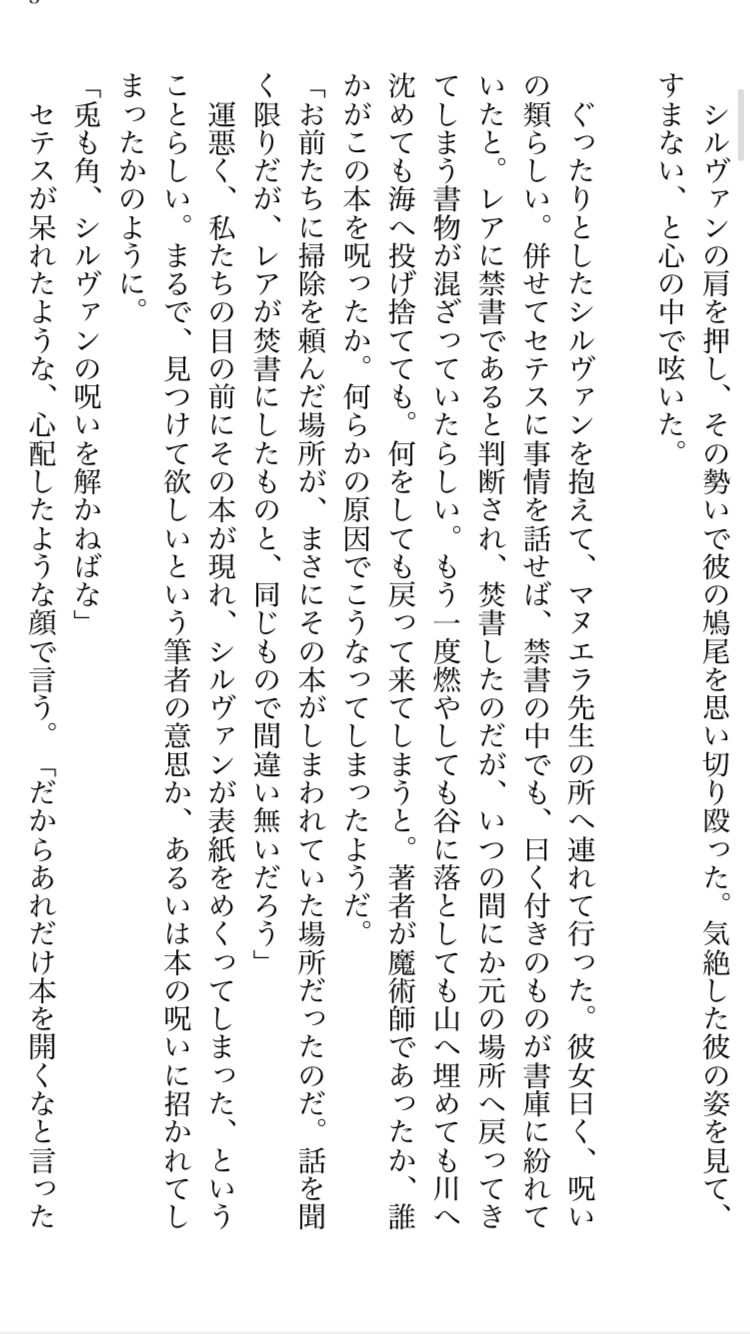 シルヴァンの肩を押し、その勢いで彼の鳩尾を思い切り殴った。気絶した彼の姿を見て、すまない、と心の中で呟いた。

ぐったりとしたシルヴァンを抱えて、マヌエラ先生の所へ連れて行った。彼女曰く、呪いの類らしい。併せてセテスに事情を話せば、禁書の中でも、曰く付きのものが書庫に紛れていたと。レアに禁書であると判断され、焚書したのだが、いつの間にか元の場所へ戻ってきてしまう書物が混ざっていたらしい。もう一度燃やしても谷に落としても山へ埋めても川へ沈めても海へ投げ捨てても。何をしても戻って来てしまうと。著者が魔術師であったか、誰かがこの本を呪ったか。何らかの原因でこうなってしまったようだ。
「お前たちに掃除を頼んだ場所が、まさにその本がしまわれていた場所だったのだ。話を聞く限りだが、レアが焚書にしたものと、同じもので間違い無いだろう」
運悪く、私たちの目の前にその本が現れ、シルヴァンが表紙をめくってしまった、ということらしい。まるで、見つけて欲しいという筆者の意思か、あるいは本の呪いに招かれてしまったかのように。
「兎も角、シルヴァンの呪いを解かねばな」
セテスが呆れたような、心配したような顔で言う。「だからあれだけ本を開くなと言った